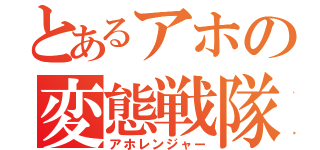 とあるアホの
変態戦隊
アホレンジャー